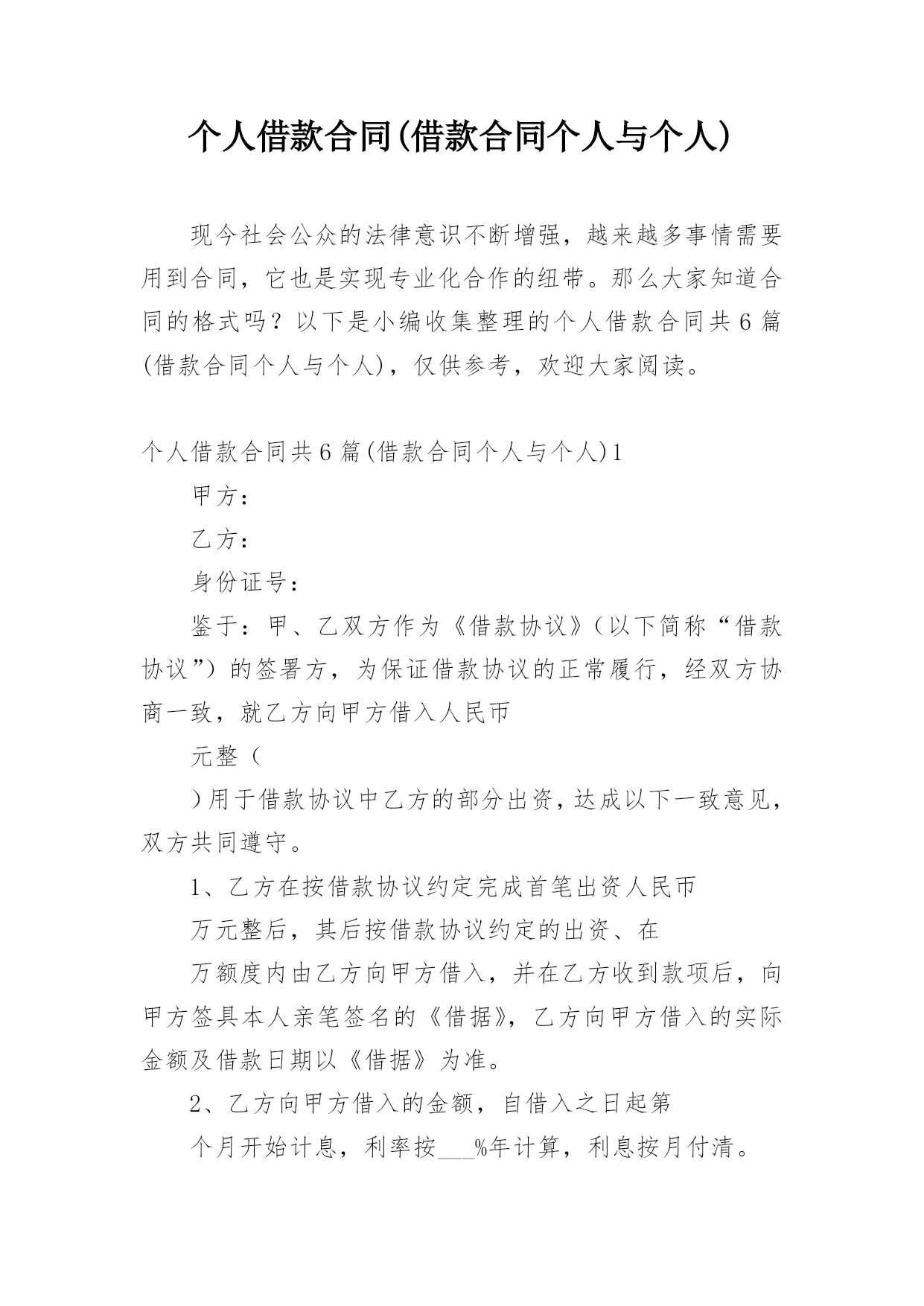 个人借款合同(借款合同个人与个人)

现今社会公众的法律意识不断增强，越来越多事情需要用到合同，它也是实现专业化合作的纽带。那么大家知道合同的格式吗？以下是小编收集整理的个人借款合同共6篇(借款合同个人与个人)，仅供参考，欢迎大家阅读。

个人借款合同共6篇(借款合同个人与个人)1

甲方：

乙方：

身份证号：

鉴于：甲、乙双方作为《借款协议》（以下简称“借款协议”）的签署方，为保证借款协议的正常履行，经双方协商一致，就乙方向甲方借入人民币

元整（

)用于借款协议中乙方的部分出资，达成以下一致意见，双方共同遵守。

1、乙方在按借款协议约定完成首笔出资人民币

万元整后，其后按借款协议约定的出资、在

万额度内由乙方向甲方借入，并在乙方收到款项后，向甲方签具本人亲笔签名的《借据》，乙方向甲方借入的实际金额及借款日期以《借据》为准。

2、乙方向甲方借入的金额，自借入之日起第

个月开始计息，利率按___%年计算，利息按月付清。